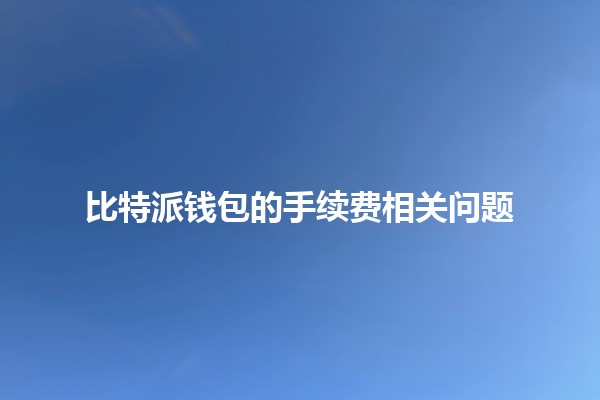 比特派钱包的手续费相关问题